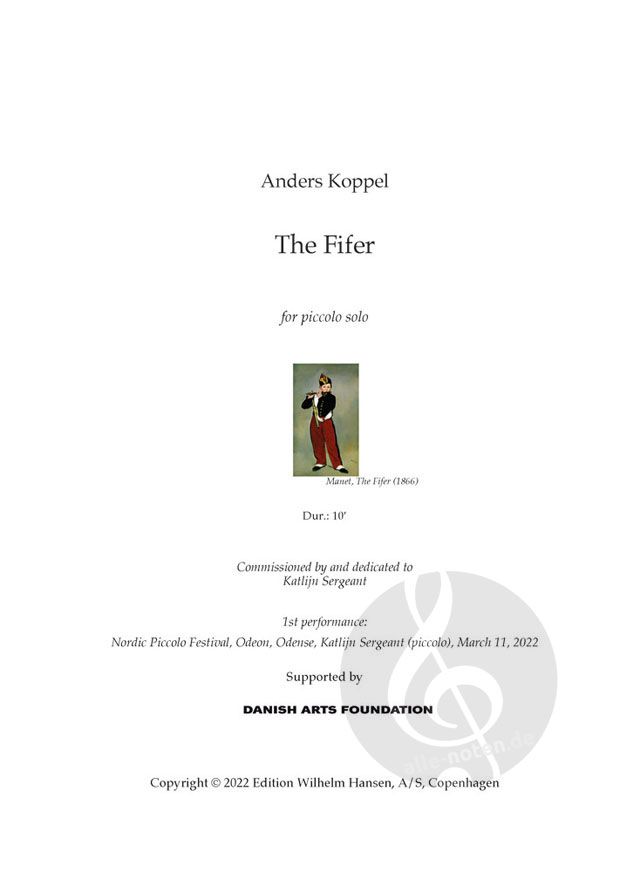 Anders Koppel

The Fifer

for piccolo solo

Manet, The Fifer (1866)

Dur.: 10'

Commissioned by and dedicated to
Katlijn Sergeant

1st performance:
Nordic Piccolo Festival, Odeon, Odense, Katlijn Sergeant (piccolo), March 11, 2022

Supported by

DANISH ARTS FOUNDATION

Copyright © 2022 Edition Wilhelm Hansen, A/S, Copenhagen

alle-noten.de